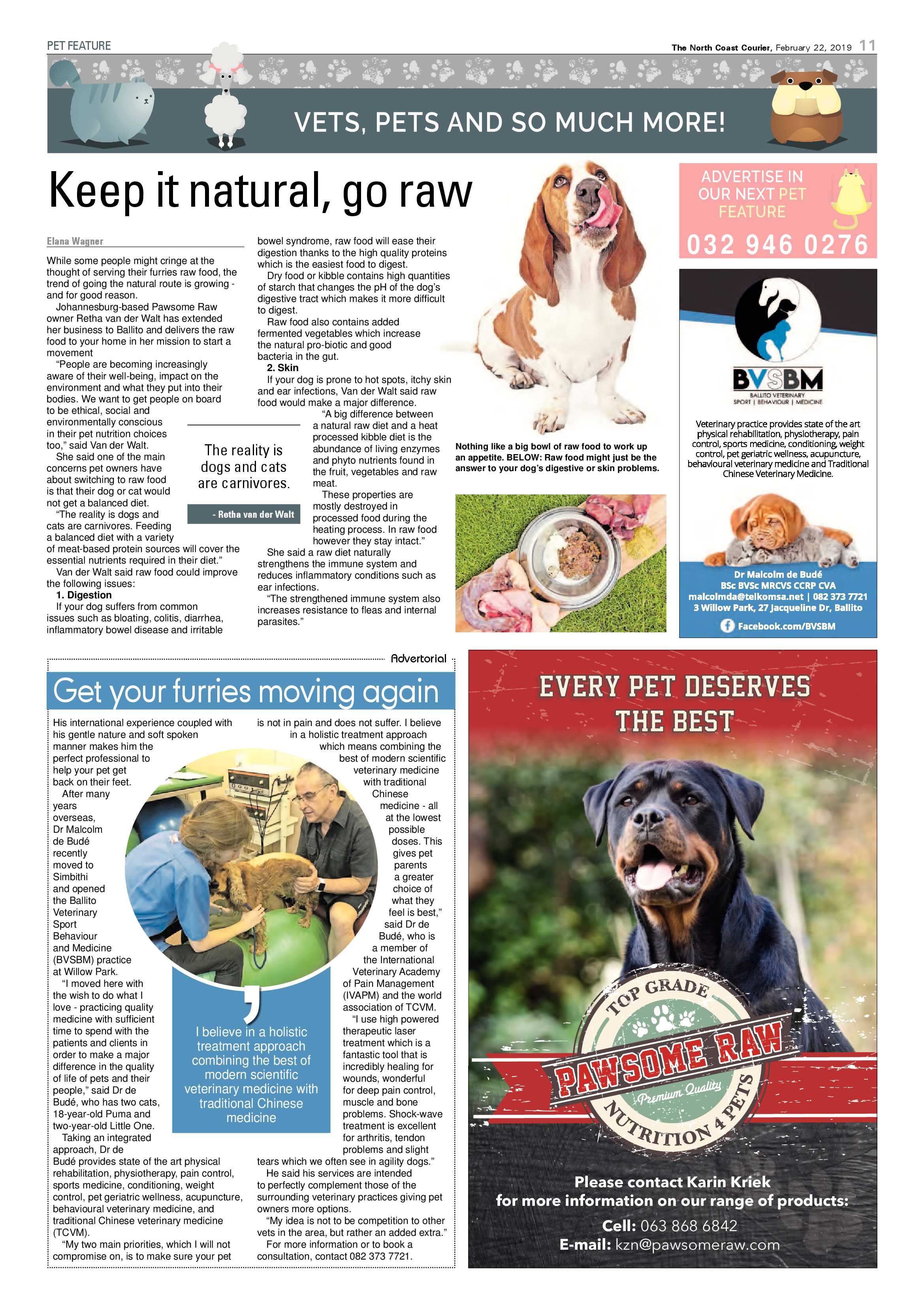 PET FEATURE

The North Coast Courier, February 22, 2019 11

VETS, PETS AND SO MUCH MORE!

Keep it natural, go raw

Elana Wagner

While some people might cringe at the thought of serving their furries raw food, the trend of going the natural route is growing - and for good reason.

Johannesburg-based Pawsome Raw owner Retha van der Walt has extended her business to Ballito and delivers the raw food to your home in her mission to start a movement

"People are becoming increasingly aware of their well-being, impact on the environment and what they put into their bodies. We want to get people on board to be ethical, social and environmentally conscious in their pet nutrition choices too," said Van der Walt.

She said one of the main concerns pet owners have about switching to raw food is that their dog or cat would not get a balanced diet.

"The reality is dogs and cats are carnivores. Feeding a balanced diet with a variety of meat-based protein sources will cover the essential nutrients required in their diet."

Van der Walt said raw food could improve the following issues:

1. Digestion

If your dog suffers from common issues such as bloating, colitis, diarrhea, inflammatory bowel disease and irritable bowel syndrome, raw food will ease their digestion thanks to the high quality proteins which is the easiest food to digest.

Dry food or kibble contains high quantities of starch that changes the pH of the dog's digestive tract which makes it more difficult to digest.

Raw food also contains added fermented vegetables which increase the natural pro-biotic and good bacteria in the gut.

2. Skin

If your dog is prone to hot spots, itchy skin and ear infections, Van der Walt said raw food would make a major difference.

"A big difference between a natural raw diet and a heat processed kibble diet is the abundance of living enzymes and phyto nutrients found in the fruit, vegetables and raw meat.

These properties are mostly destroyed in processed food during the heating process. In raw food however they stay intact."

She said a raw diet naturally strengthens the immune system and reduces inflammatory conditions such as ear infections.

"The strengthened immune system also increases resistance to fleas and internal parasites."

The reality is dogs and cats are carnivores.

- Retha van der Walt

Nothing like a big bowl of raw food to work up an appetite. BELOW: Raw food might just be the answer to your dog's digestive or skin problems.

ADVERTISE IN OUR NEXT PET FEATURE

032 946 0276

BVSBM
BALLITO VETERINARY
SPORT | BEHAVIOUR | MEDICINE

Veterinary practice provides state of the art physical rehabilitation, physiotherapy, pain control, sports medicine, conditioning, weight control, pet geriatric wellness, acupuncture, behavioural veterinary medicine and Traditional Chinese Veterinary Medicine.

Dr Malcolm de Budé
BSc BVSc MRCVS CCRP CVA
malcolmda@telkomsa.net | 082 373 7721
3 Willow Park, 27 Jacqueline Dr, Ballito
Facebook.com/BVSBM

Advertorial

Get your furries moving again

His international experience coupled with his gentle nature and soft spoken manner makes him the perfect professional to help your pet get back on their feet.

After many years overseas, Dr Malcolm de Budé recently moved to Simbithi and opened the Ballito Veterinary Sport Behaviour and Medicine (BVSBM) practice at Willow Park.

"I moved here with the wish to do what I love - practicing quality medicine with sufficient time to spend with the patients and clients in order to make a major difference in the quality of life of pets and their people," said Dr de Budé, who has two cats, 18-year-old Puma and two-year-old Little One.

Taking an integrated approach, Dr de Budé provides state of the art physical rehabilitation, physiotherapy, pain control, sports medicine, conditioning, weight control, pet geriatric wellness, acupuncture, behavioural veterinary medicine, and traditional Chinese veterinary medicine (TCVM).

"My two main priorities, which I will not compromise on, is to make sure your pet is not in pain and does not suffer. I believe in a holistic treatment approach which means combining the best of modern scientific veterinary medicine with traditional Chinese medicine - all at the lowest possible doses. This gives pet parents a greater choice of what they feel is best," said Dr de Budé, who is a member of the International Veterinary Academy of Pain Management (IVAPM) and the world association of TCVM.

"I use high powered therapeutic laser treatment which is a fantastic tool that is incredibly healing for wounds, wonderful for deep pain control, muscle and bone problems. Shock-wave treatment is excellent for arthritis, tendon problems and slight tears which we often see in agility dogs."

He said his services are intended to perfectly complement those of the surrounding veterinary practices giving pet owners more options.

"My idea is not to be competition to other vets in the area, but rather an added extra."

For more information or to book a consultation, contact 082 373 7721.

I believe in a holistic treatment approach combining the best of modern scientific veterinary medicine with traditional Chinese medicine

EVERY PET DESERVES THE BEST

TOP GRADE
PAWSOME RAW
Premium Quality
NUTRITION 4 PETS

Please contact Karin Kriek for more information on our range of products:
Cell: 063 868 6842
E-mail: kzn@pawsomeraw.com